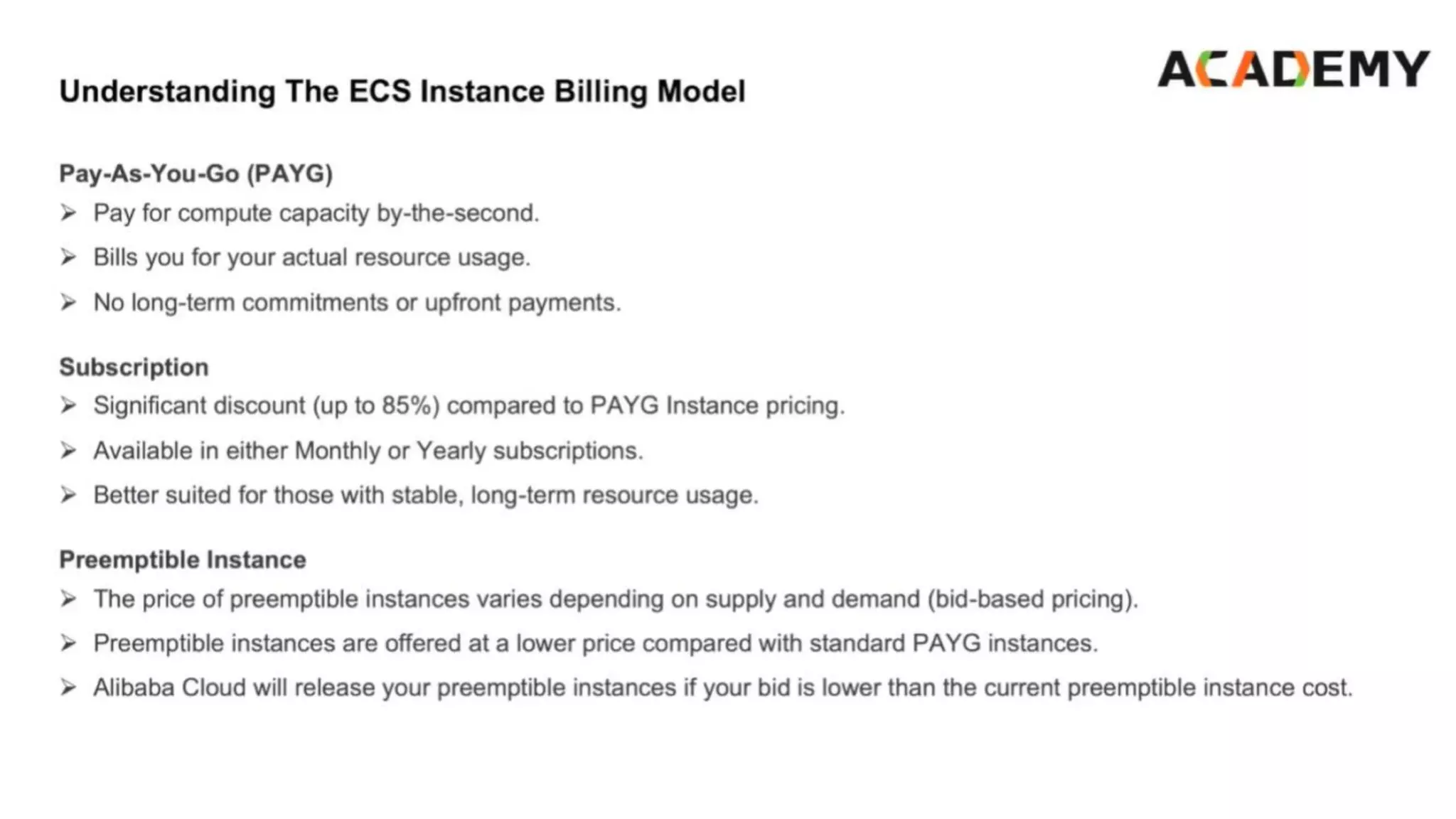 ACADEMY

Understanding The ECS Instance Billing Model

Pay-As-You-Go (PAYG)
➢ Pay for compute capacity by-the-second.
➢ Bills you for your actual resource usage.
➢ No long-term commitments or upfront payments.

Subscription
➢ Significant discount (up to 85%) compared to PAYG Instance pricing.
➢ Available in either Monthly or Yearly subscriptions.
➢ Better suited for those with stable, long-term resource usage.

Preemptible Instance
➢ The price of preemptible instances varies depending on supply and demand (bid-based pricing).
➢ Preemptible instances are offered at a lower price compared with standard PAYG instances.
➢ Alibaba Cloud will release your preemptible instances if your bid is lower than the current preemptible instance cost.